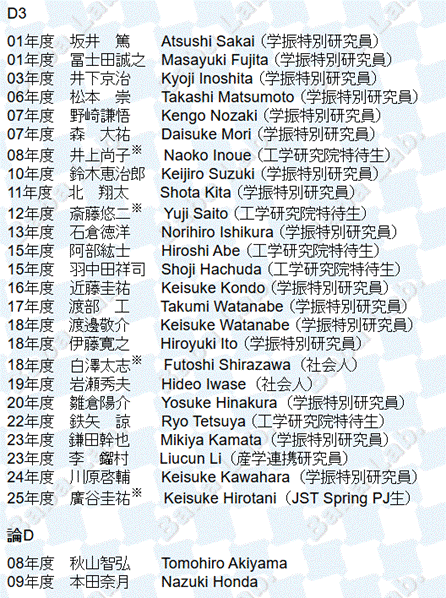 D3

01年度 坂井 篤 Atsushi Sakai（学振特別研究員）
01年度 冨士田誠之 Masayuki Fujita（学振特別研究員）
03年度 井下京治 Kyoji Inoshita（学振特別研究員）
06年度 松本 崇 Takashi Matsumoto（学振特別研究員）
07年度 野崎謙悟 Kengo Nozaki（学振特別研究員）
07年度 森 大祐 Daisuke Mori（学振特別研究員）
08年度 井上尚子※ Naoko Inoue（工学研究院特待生）
10年度 鈴木恵治郎 Keijiro Suzuki（学振特別研究員）
11年度 北 翔太 Shota Kita（学振特別研究員）
12年度 斎藤悠二※ Yuji Saito（工学研究院特待生）
13年度 石倉徳洋 Norihiro Ishikura（学振特別研究員）
15年度 阿部紘士 Hiroshi Abe（工学研究院特待生）
15年度 羽中田祥司 Shoji Hachuda（工学研究院特待生）
16年度 近藤圭祐 Keisuke Kondo（学振特別研究員）
17年度 渡部 工 Takumi Watanabe（学振特別研究員）
18年度 渡邊敬介 Keisuke Watanabe（学振特別研究員）
18年度 伊藤寛之 Hiroyuki Ito（学振特別研究員）
18年度 白澤太志※ Futoshi Shirazawa（社会人）
19年度 岩瀬秀夫 Hideo Iwase（社会人）
20年度 雛倉陽介 Yosuke Hinakura（学振特別研究員）
22年度 鉄矢 諒 Ryo Tetsuya（工学研究院特待生）
23年度 鎌田幹也 Mikiya Kamata（学振特別研究員）
23年度 李 鎦村 Liucun Li（産学連携研究員）
24年度 川原啓輔 Keisuke Kawahara（学振特別研究員）
25年度 廣谷圭祐※ Keisuke Hirotani（JST Spring PJ生）

論D

08年度 秋山智弘 Tomohiro Akiyama
09年度 本田奈月 Nazuki Honda

Baba Lab.